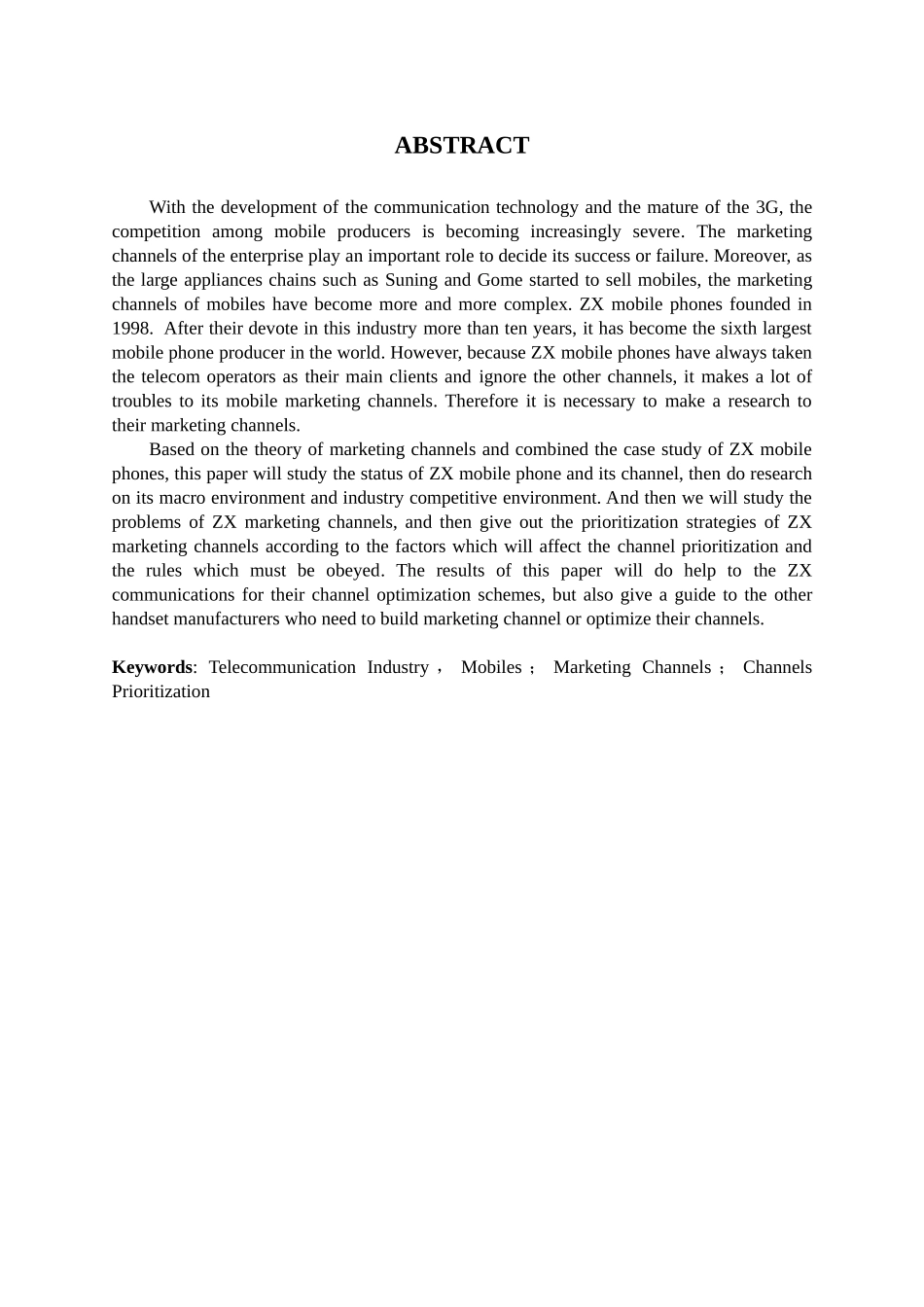 ABSTRACT

With the development of the communication technology and the mature of the 3G, the competition among mobile producers is becoming increasingly severe. The marketing channels of the enterprise play an important role to decide its success or failure. Moreover, as the large appliances chains such as Suning and Gome started to sell mobiles, the marketing channels of mobiles have become more and more complex. ZX mobile phones founded in 1998. After their devote in this industry more than ten years, it has become the sixth largest mobile phone producer in the world. However, because ZX mobile phones have always taken the telecom operators as their main clients and ignore the other channels, it makes a lot of troubles to its mobile marketing channels. Therefore it is necessary to make a research to their marketing channels.

Based on the theory of marketing channels and combined the case study of ZX mobile phones, this paper will study the status of ZX mobile phone and its channel, then do research on its macro environment and industry competitive environment. And then we will study the problems of ZX marketing channels, and then give out the prioritization strategies of ZX marketing channels according to the factors which will affect the channel prioritization and the rules which must be obeyed. The results of this paper will do help to the ZX communications for their channel optimization schemes, but also give a guide to the other handset manufacturers who need to build marketing channel or optimize their channels.

Keywords: Telecommunication Industry， Mobiles； Marketing Channels； Channels Prioritization